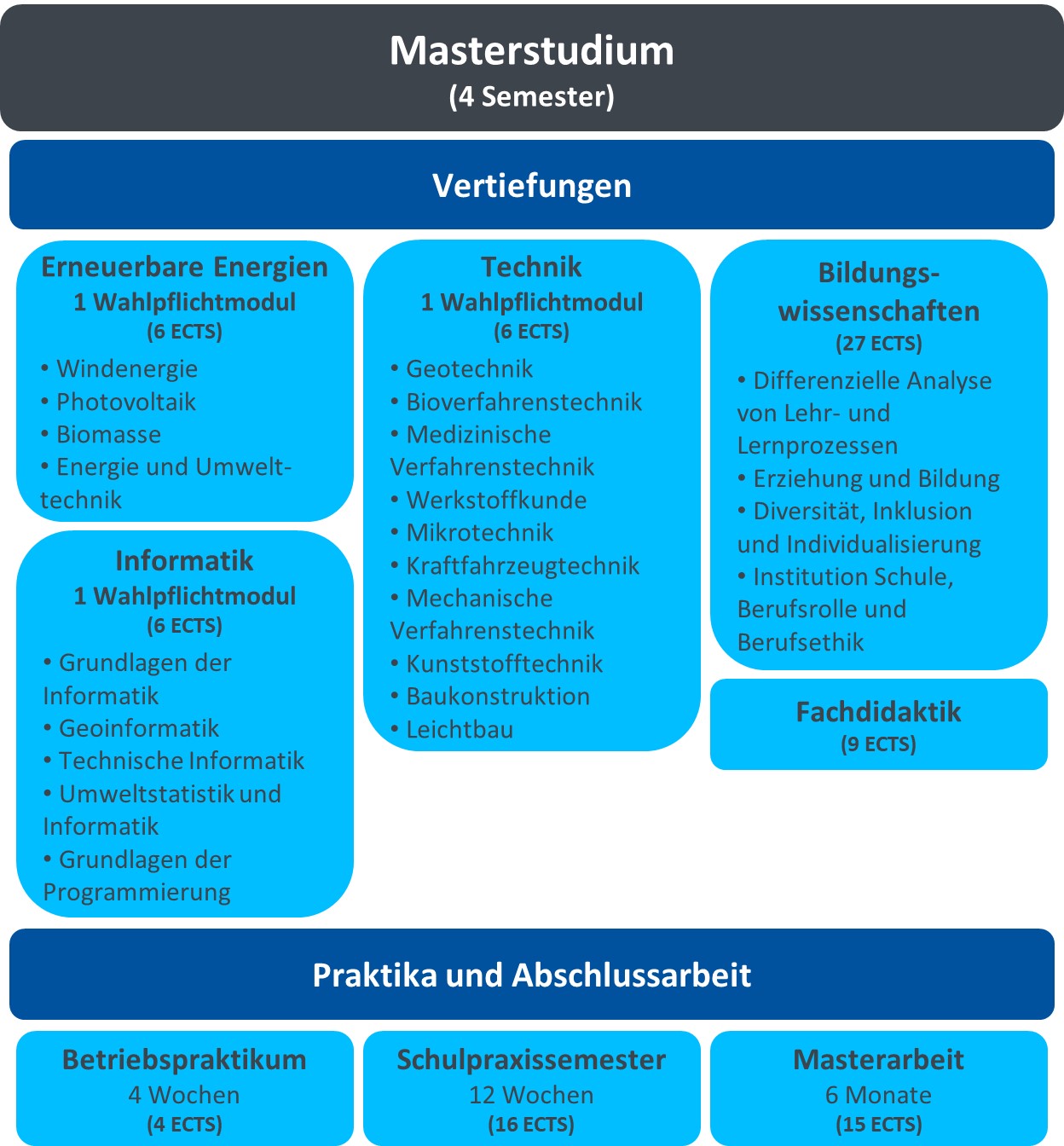 Masterstudium
(4 Semester)

Vertiefungen

Erneuerbare Energien
1 Wahlpflichtmodul
(6 ECTS)
• Windenergie
• Photovoltaik
• Biomasse
• Energie und Umwelttechnik

Informatik
1 Wahlpflichtmodul
(6 ECTS)
• Grundlagen der Informatik
• Geoinformatik
• Technische Informatik
• Umweltstatistik und Informatik
• Grundlagen der Programmierung

Technik
1 Wahlpflichtmodul
(6 ECTS)
• Geotechnik
• Bioverfahrenstechnik
• Medizinische Verfahrenstechnik
• Werkstoffkunde
• Mikrotechnik
• Kraftfahrzeugtechnik
• Mechanische Verfahrenstechnik
• Kunststofftechnik
• Baukonstruktion
• Leichtbau

Bildungswissenschaften
(27 ECTS)
• Differenzielle Analyse von Lehr- und Lernprozessen
• Erziehung und Bildung
• Diversität, Inklusion und Individualisierung
• Institution Schule, Berufsrolle und Berufsethik

Fachdidaktik
(9 ECTS)

Praktika und Abschlussarbeit

Betriebspraktikum
4 Wochen
(4 ECTS)

Schulpraxissemester
12 Wochen
(16 ECTS)

Masterarbeit
6 Monate
(15 ECTS)